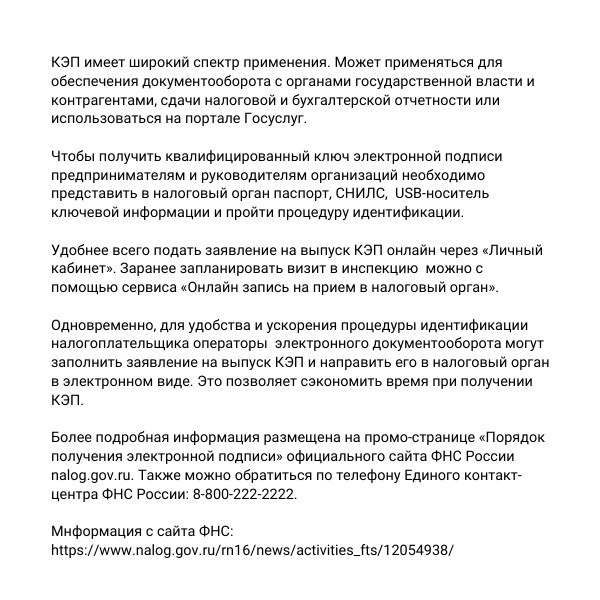 КЭП имеет широкий спектр применения. Может применяться для обеспечения документооборота с органами государственной власти и контрагентами, сдачи налоговой и бухгалтерской отчетности или использоваться на портале Госуслуг.

Чтобы получить квалифицированный ключ электронной подписи предпринимателям и руководителям организаций необходимо представить в налоговый орган паспорт, СНИЛС, USB-носитель ключевой информации и пройти процедуру идентификации.

Удобнее всего подать заявление на выпуск КЭП онлайн через «Личный кабинет». Заранее запланировать визит в инспекцию можно с помощью сервиса «Онлайн запись на прием в налоговый орган».

Одновременно, для удобства и ускорения процедуры идентификации налогоплательщика операторы электронного документооборота могут заполнить заявление на выпуск КЭП и направить его в налоговый орган в электронном виде. Это позволяет сэкономить время при получении КЭП.

Более подробная информация размещена на промо-странице «Порядок получения электронной подписи» официального сайта ФНС России nalog.gov.ru. Также можно обратиться по телефону Единого контакт-центра ФНС России: 8-800-222-2222.

Мнформация с сайта ФНС:
https://www.nalog.gov.ru/rn16/news/activities_fts/12054938/